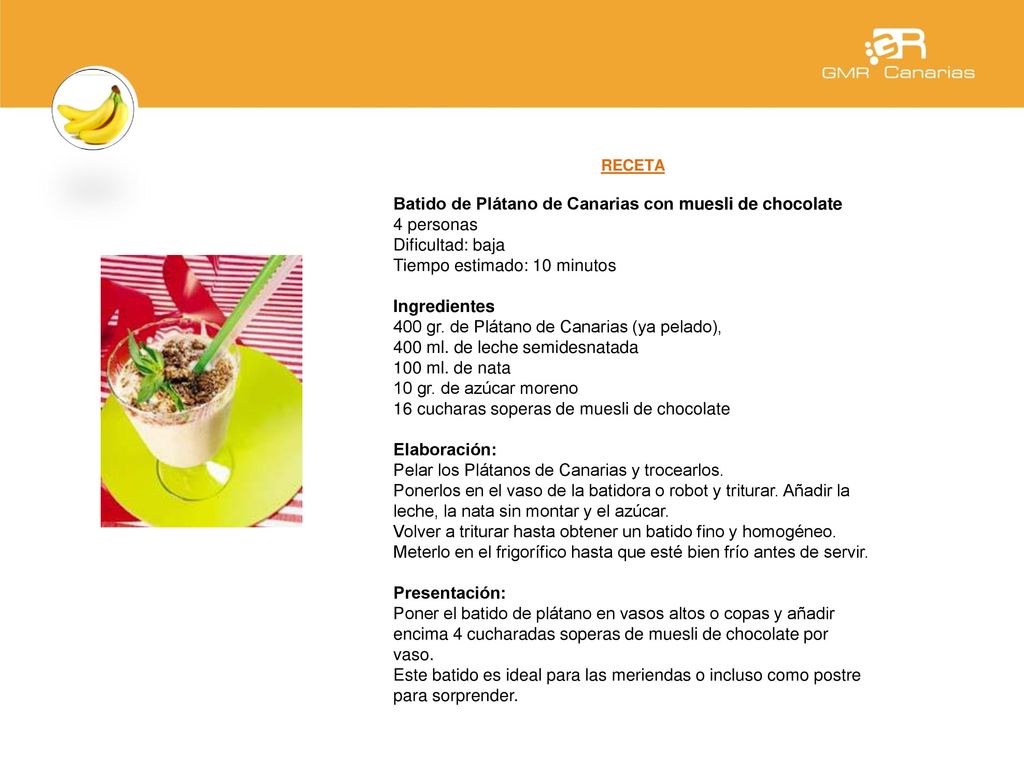 GMR Canarias

RECETA

Batido de Plátano de Canarias con muesli de chocolate
4 personas
Dificultad: baja
Tiempo estimado: 10 minutos

Ingredientes
400 gr. de Plátano de Canarias (ya pelado),
400 ml. de leche semidesnatada
100 ml. de nata
10 gr. de azúcar moreno
16 cucharas soperas de muesli de chocolate

Elaboración:
Pelar los Plátanos de Canarias y trocearlos.
Ponerlos en el vaso de la batidora o robot y triturar. Añadir la leche, la nata sin montar y el azúcar.
Volver a triturar hasta obtener un batido fino y homogéneo.
Meterlo en el frigorífico hasta que esté bien frío antes de servir.

Presentación:
Poner el batido de plátano en vasos altos o copas y añadir encima 4 cucharadas soperas de muesli de chocolate por vaso.
Este batido es ideal para las meriendas o incluso como postre para sorprender.